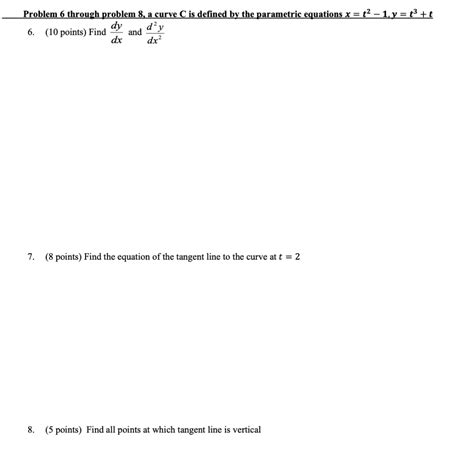 Problem 6 through problem 8, a curve C is defined by the parametric equations $x = t^2 - 1, y = t^3 + t$

6. (10 points) Find $\frac{dy}{dx}$ and $\frac{d^2y}{dx^2}$

7. (8 points) Find the equation of the tangent line to the curve at $t = 2$

8. (5 points) Find all points at which tangent line is vertical